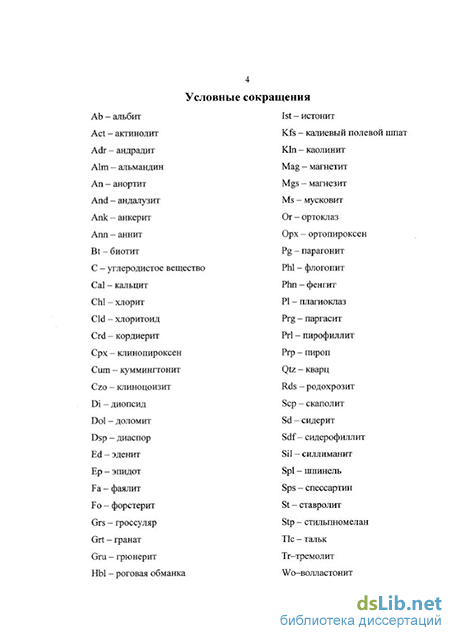 4

Условные сокращения

Ab – альбит
Act – актинолит
Adr – андрадит
Alm – альмандин
An – анортит
And – андалузит
Ank – анкерит
Ann – аннит
Bt – биотит
C – углеродистое вещество
Cal – кальцит
Chl – хлорит
Cld – хлоритоид
Crd – кордиерит
Cpx – клинопироксен
Cum – куммингтонит
Czo – клиноцоизит
Di – диопсид
Dol – доломит
Dsp – диаспор
Ed – эденит
Ep – эпидот
Fa – фаялит
Fo – форстерит
Grs – гроссуляр
Grt – гранат
Gru – грюнерит
Hbl – роговая обманка

Ist – истонит
Kfs – калиевый полевой шпат
Kln – каолинит
Mag – магнетит
Mgs – магнезит
Ms – мусковит
Or – ортоклаз
Opx – ортопироксен
Pg – парагонит
Phl – флогопит
Phn – фенгит
Pl – плагиоклаз
Prg – паргасит
Prl – пирофиллит
Prp – пироп
Qtz – кварц
Rds – родохрозит
Scp – скаполит
Sd – сидерит
Sdf – сидерофиллит
Sil – силлиманит
Spl – шпинель
Sps – спессартин
St – ставролит
Stp – стильпномелан
Tlc – тальк
Tr–тремолит
Wo–волластонит

dsLib.net
библиотека диссертаций